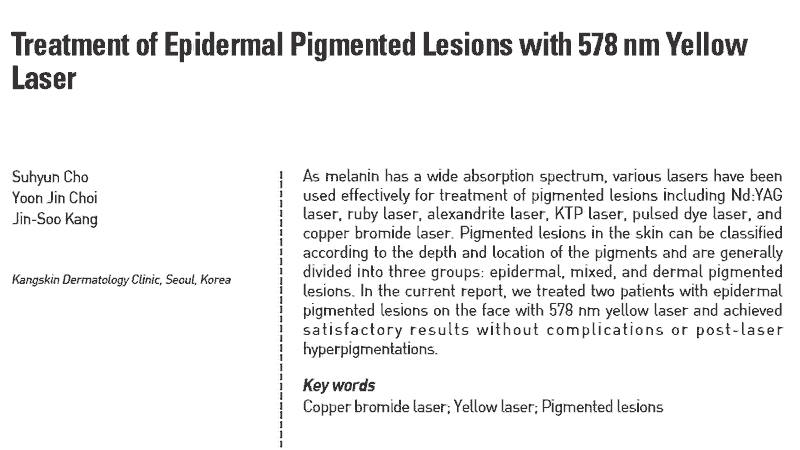 Treatment of Epidermal Pigmented Lesions with 578 nm Yellow Laser

Suhyun Cho
Yoon Jin Choi
Jin-Soo Kang

Kangskin Dermatology Clinic, Seoul, Korea

As melanin has a wide absorption spectrum, various lasers have been used effectively for treatment of pigmented lesions including Nd:YAG laser, ruby laser, alexandrite laser, KTP laser, pulsed dye laser, and copper bromide laser. Pigmented lesions in the skin can be classified according to the depth and location of the pigments and are generally divided into three groups: epidermal, mixed, and dermal pigmented lesions. In the current report, we treated two patients with epidermal pigmented lesions on the face with 578 nm yellow laser and achieved satisfactory results without complications or post-laser hyperpigmentations.

Key words
Copper bromide laser; Yellow laser; Pigmented lesions